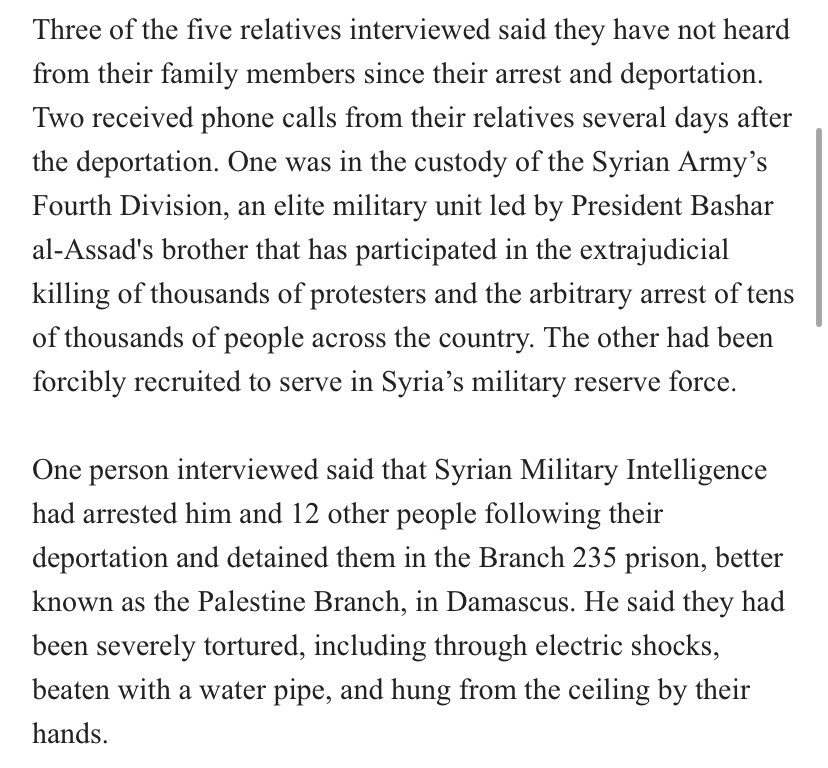 Three of the five relatives interviewed said they have not heard from their family members since their arrest and deportation. Two received phone calls from their relatives several days after the deportation. One was in the custody of the Syrian Army’s Fourth Division, an elite military unit led by President Bashar al-Assad's brother that has participated in the extrajudicial killing of thousands of protesters and the arbitrary arrest of tens of thousands of people across the country. The other had been forcibly recruited to serve in Syria’s military reserve force.

One person interviewed said that Syrian Military Intelligence had arrested him and 12 other people following their deportation and detained them in the Branch 235 prison, better known as the Palestine Branch, in Damascus. He said they had been severely tortured, including through electric shocks, beaten with a water pipe, and hung from the ceiling by their hands.